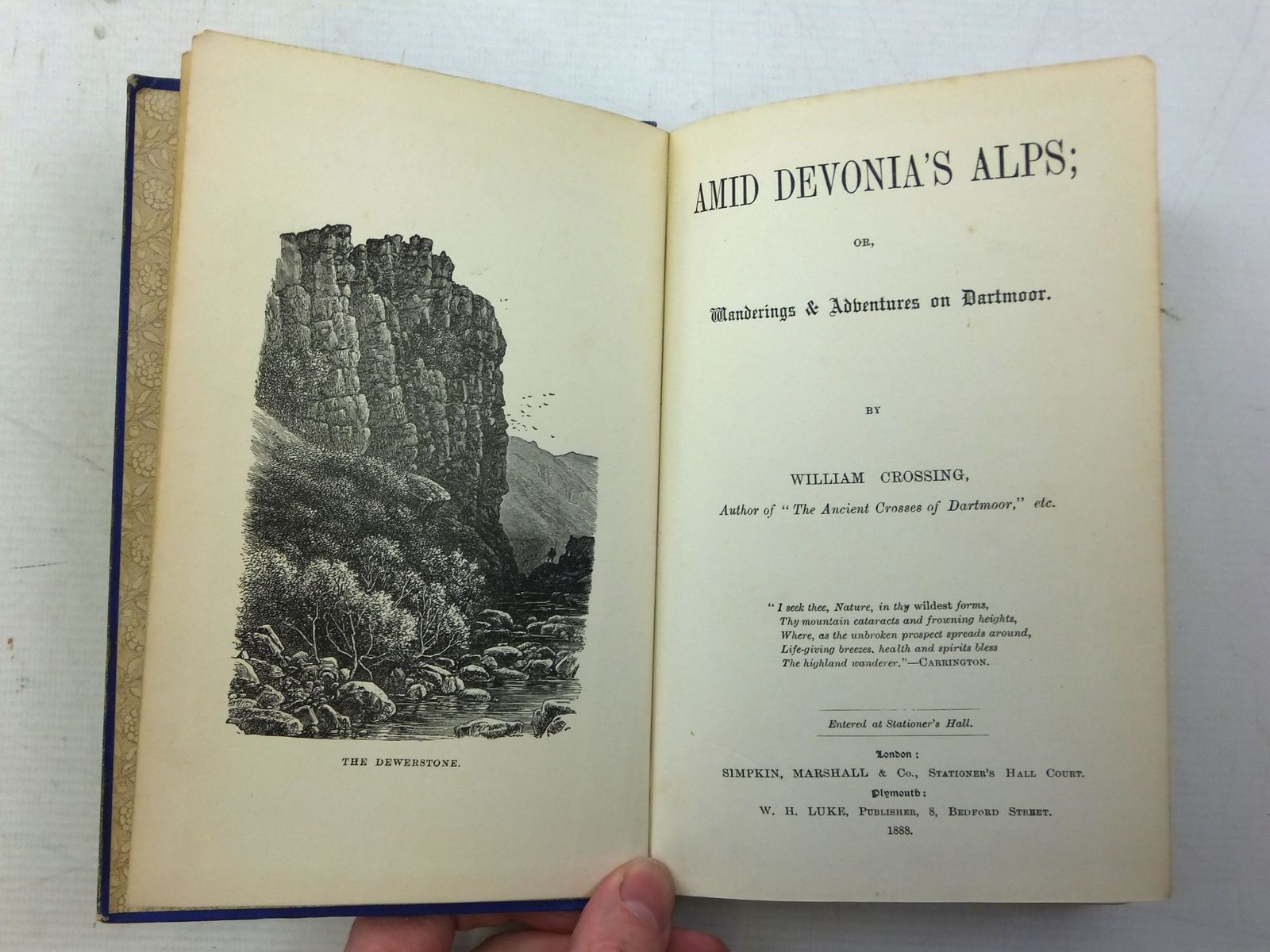 THE DEWERSTONE.

AMID DEVONIA'S ALPS;

OR,

Wanderings & Adventures on Dartmoor.

BY

WILLIAM CROSSING,
Author of "The Ancient Crosses of Dartmoor," etc.

"I seek thee, Nature, in thy wildest forms,
Thy mountain cataracts and frowning heights,
Where, as the unbroken prospect spreads around,
Life-giving breezes, health and spirits bless
The highland wanderer."—CARRINGTON.

Entered at Stationer's Hall.

London:
SIMPKIN, MARSHALL & Co., STATIONER'S HALL COURT.
Plymouth:
W. H. LUKE, PUBLISHER, 8, BEDFORD STREET.
1888.